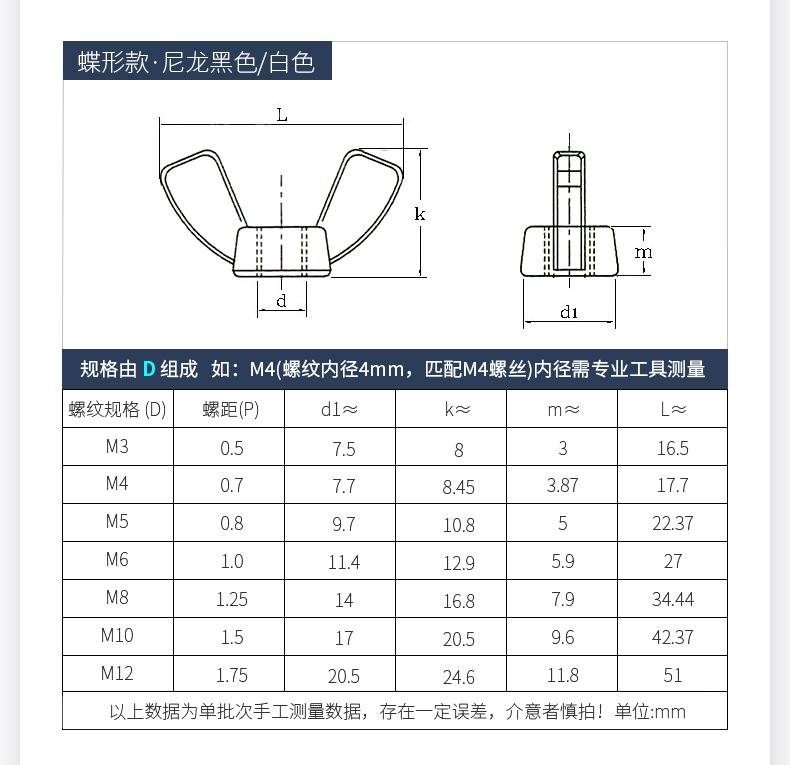 蝶形款·尼龙黑色/白色

L

k

d

m

d1

规格由 D 组成 如：M4(螺纹内径4mm，匹配M4螺丝)内径需专业工具测量

| 螺纹规格 (D) | 螺距(P) | d1≈ | k≈ | m≈ | L≈ |
|---|---|---|---|---|---|
| M3 | 0.5 | 7.5 | 8 | 3 | 16.5 |
| M4 | 0.7 | 7.7 | 8.45 | 3.87 | 17.7 |
| M5 | 0.8 | 9.7 | 10.8 | 5 | 22.37 |
| M6 | 1.0 | 11.4 | 12.9 | 5.9 | 27 |
| M8 | 1.25 | 14 | 16.8 | 7.9 | 34.44 |
| M10 | 1.5 | 17 | 20.5 | 9.6 | 42.37 |
| M12 | 1.75 | 20.5 | 24.6 | 11.8 | 51 |

以上数据为单批次手工测量数据，存在一定误差，介意者慎拍！单位:mm